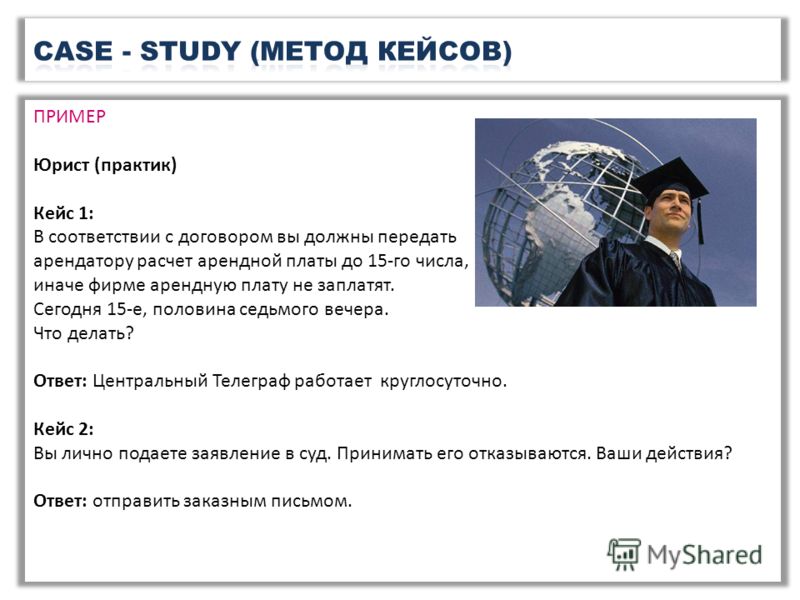 CASE - STUDY (МЕТОД КЕЙСОВ)

ПРИМЕР

Юрист (практик)

Кейс 1:
В соответствии с договором вы должны передать арендатору расчет арендной платы до 15-го числа, иначе фирме арендную плату не заплатят.
Сегодня 15-е, половина седьмого вечера.
Что делать?

Ответ: Центральный Телеграф работает круглосуточно.

Кейс 2:
Вы лично подаете заявление в суд. Принимать его отказываются. Ваши действия?

Ответ: отправить заказным письмом.

MyShared